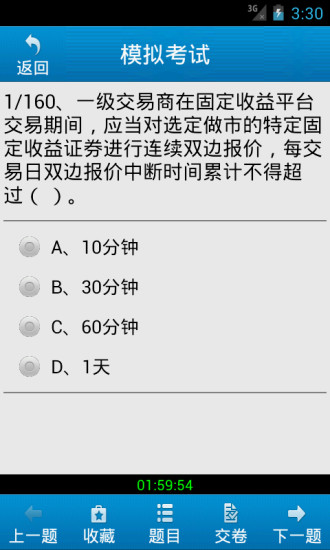 3G 3:30

返回

模拟考试

1/160、一级交易商在固定收益平台交易期间，应当对选定做市的特定固定收益证券进行连续双边报价，每交易日双边报价中断时间累计不得超过（ ）。

A、10分钟

B、30分钟

C、60分钟

D、1天

01:59:54

上一题 收藏 题目 交卷 下一题